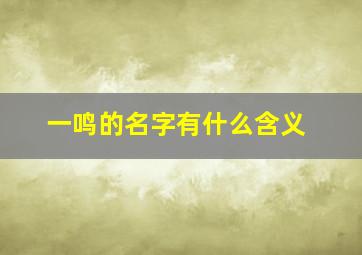 一鸣的名字有什么含义